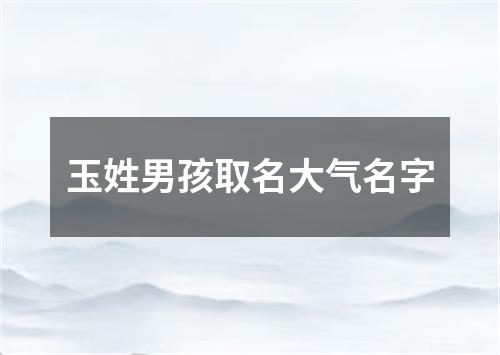 玉姓男孩取名大气名字